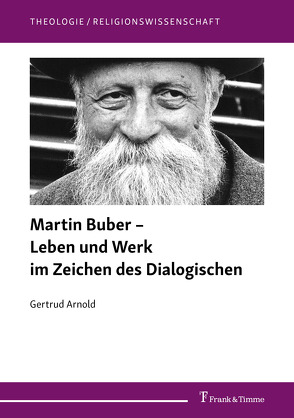 THEOLOGIE / RELIGIONSWISSENSCHAFT

Martin Buber – Leben und Werk im Zeichen des Dialogischen

Gertrud Arnold

Frank & Timme